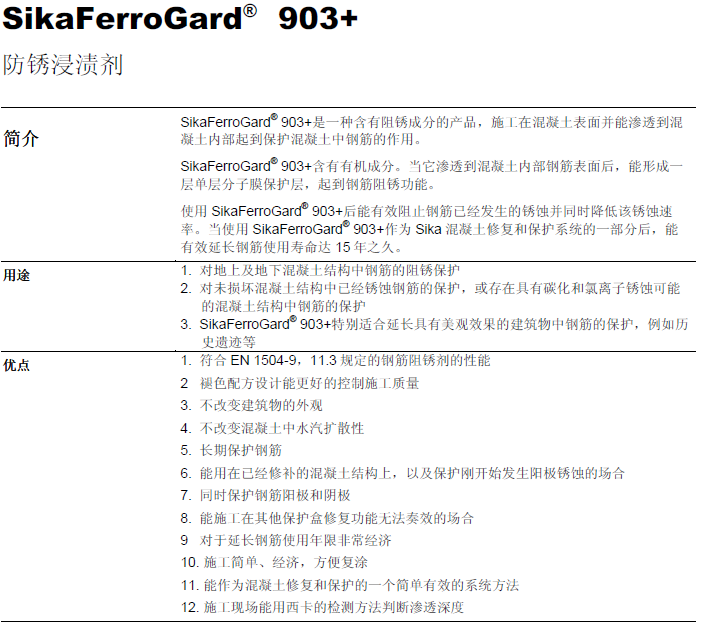 SikaFerroGard® 903+

防锈浸渍剂

简介

SikaFerroGard® 903+是一种含有阻锈成分的产品，施工在混凝土表面并能渗透到混凝土内部起到保护混凝土中钢筋的作用。

SikaFerroGard® 903+含有有机成分。当它渗透到混凝土内部钢筋表面后，能形成一层单层分子膜保护层，起到钢筋阻锈功能。

使用SikaFerroGard® 903+后能有效阻止钢筋已经发生的锈蚀并同时降低该锈蚀速率。当使用SikaFerroGard® 903+作为Sika混凝土修复和保护系统的一部分后，能有效延长钢筋使用寿命达15年之久。

用途

1. 对地上及地下混凝土结构中钢筋的阻锈保护
2. 对未损坏混凝土结构中已经锈蚀钢筋的保护，或存在具有碳化和氯离子锈蚀可能的混凝土结构中钢筋的保护
3. SikaFerroGard® 903+特别适合延长具有美观效果的建筑物中钢筋的保护，例如历史遗迹等

优点

1. 符合EN 1504-9，11.3规定的钢筋阻锈剂的性能
2 褪色配方设计能更好的控制施工质量
3. 不改变建筑物的外观
4. 不改变混凝土中水汽扩散性
5. 长期保护钢筋
6. 能用在已经修补的混凝土结构上，以及保护刚开始发生阳极锈蚀的场合
7. 同时保护钢筋阳极和阴极
8. 能施工在其他保护盒修复功能无法奏效的场合
9 对于延长钢筋使用年限非常经济
10. 施工简单、经济，方便复涂
11. 能作为混凝土修复和保护的一个简单有效的系统方法
12. 施工现场能用西卡的检测方法判断渗透深度